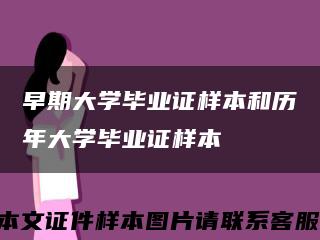 早期大学毕业证样本和历年大学毕业证样本

本文证件样本图片请联系客服